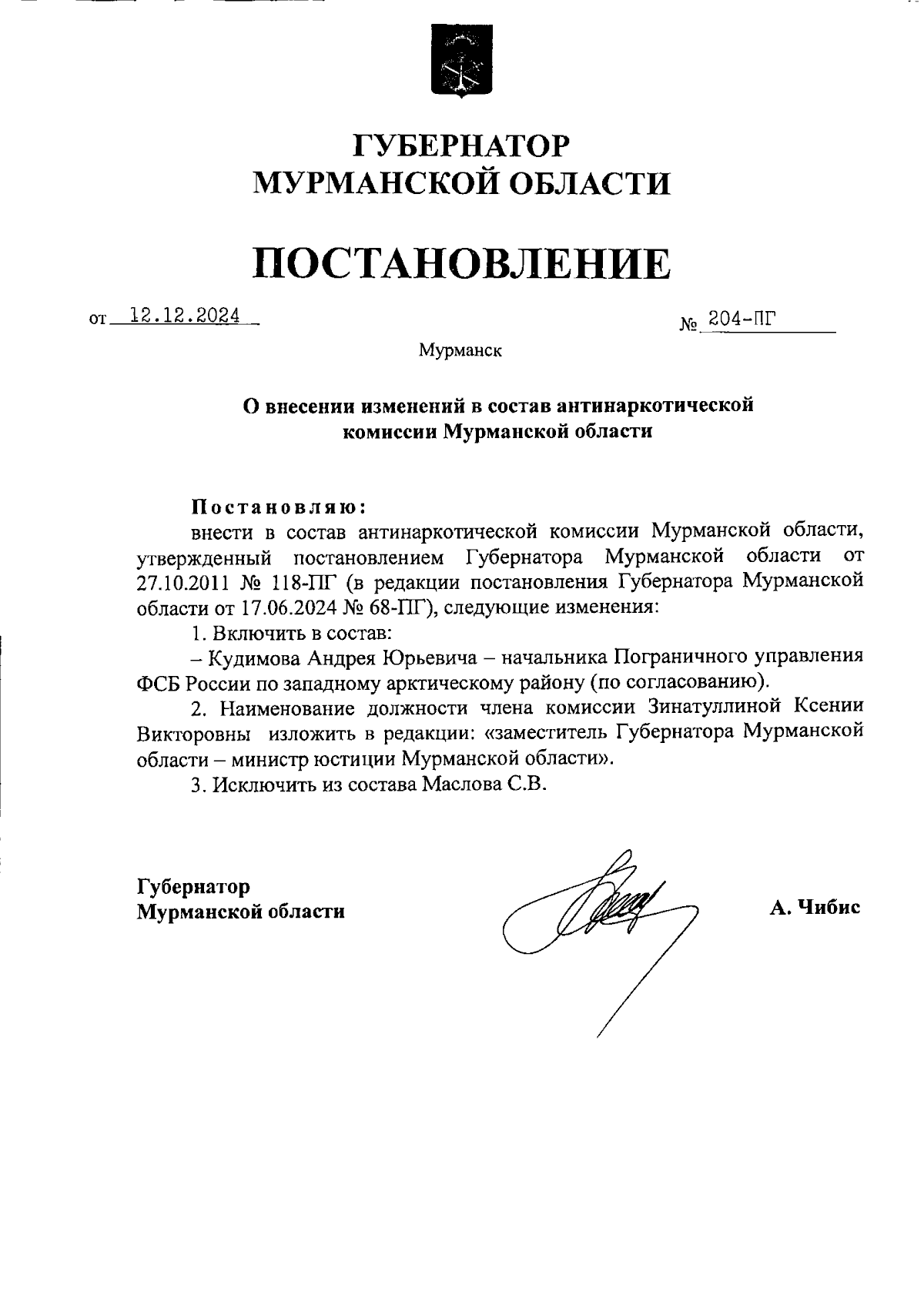 ГУБЕРНАТОР
МУРМАНСКОЙ ОБЛАСТИ

ПОСТАНОВЛЕНИЕ

от 12.12.2024

№ 204-ПГ

Мурманск

О внесении изменений в состав антинаркотической комиссии Мурманской области

Постановляю:

внести в состав антинаркотической комиссии Мурманской области, утвержденный постановлением Губернатора Мурманской области от 27.10.2011 № 118-ПГ (в редакции постановления Губернатора Мурманской области от 17.06.2024 № 68-ПГ), следующие изменения:

1. Включить в состав:

– Кудимова Андрея Юрьевича – начальника Пограничного управления ФСБ России по западному арктическому району (по согласованию).

2. Наименование должности члена комиссии Зинатуллиной Ксении Викторовны изложить в редакции: «заместитель Губернатора Мурманской области – министр юстиции Мурманской области».

3. Исключить из состава Маслова С.В.

Губернатор
Мурманской области

А. Чибис